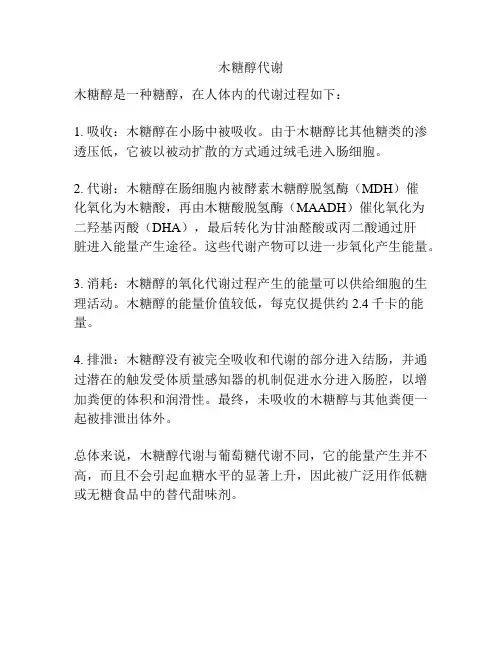 木糖醇代谢

木糖醇是一种糖醇，在人体内的代谢过程如下：

1. 吸收：木糖醇在小肠中被吸收。由于木糖醇比其他糖类的渗透压低，它被以被动扩散的方式通过绒毛进入肠细胞。

2. 代谢：木糖醇在肠细胞内被酵素木糖醇脱氢酶（MDH）催化氧化为木糖酸，再由木糖酸脱氢酶（MAADH）催化氧化为二羟基丙酸（DHA），最后转化为甘油醛酸或丙二酸通过肝脏进入能量产生途径。这些代谢产物可以进一步氧化产生能量。

3. 消耗：木糖醇的氧化代谢过程产生的能量可以供给细胞的生理活动。木糖醇的能量价值较低，每克仅提供约 2.4 千卡的能量。

4. 排泄：木糖醇没有被完全吸收和代谢的部分进入结肠，并通过潜在的触发受体质量感知器的机制促进水分进入肠腔，以增加粪便的体积和润滑性。最终，未吸收的木糖醇与其他粪便一起被排泄出体外。

总体来说，木糖醇代谢与葡萄糖代谢不同，它的能量产生并不高，而且不会引起血糖水平的显著上升，因此被广泛用作低糖或无糖食品中的替代甜味剂。